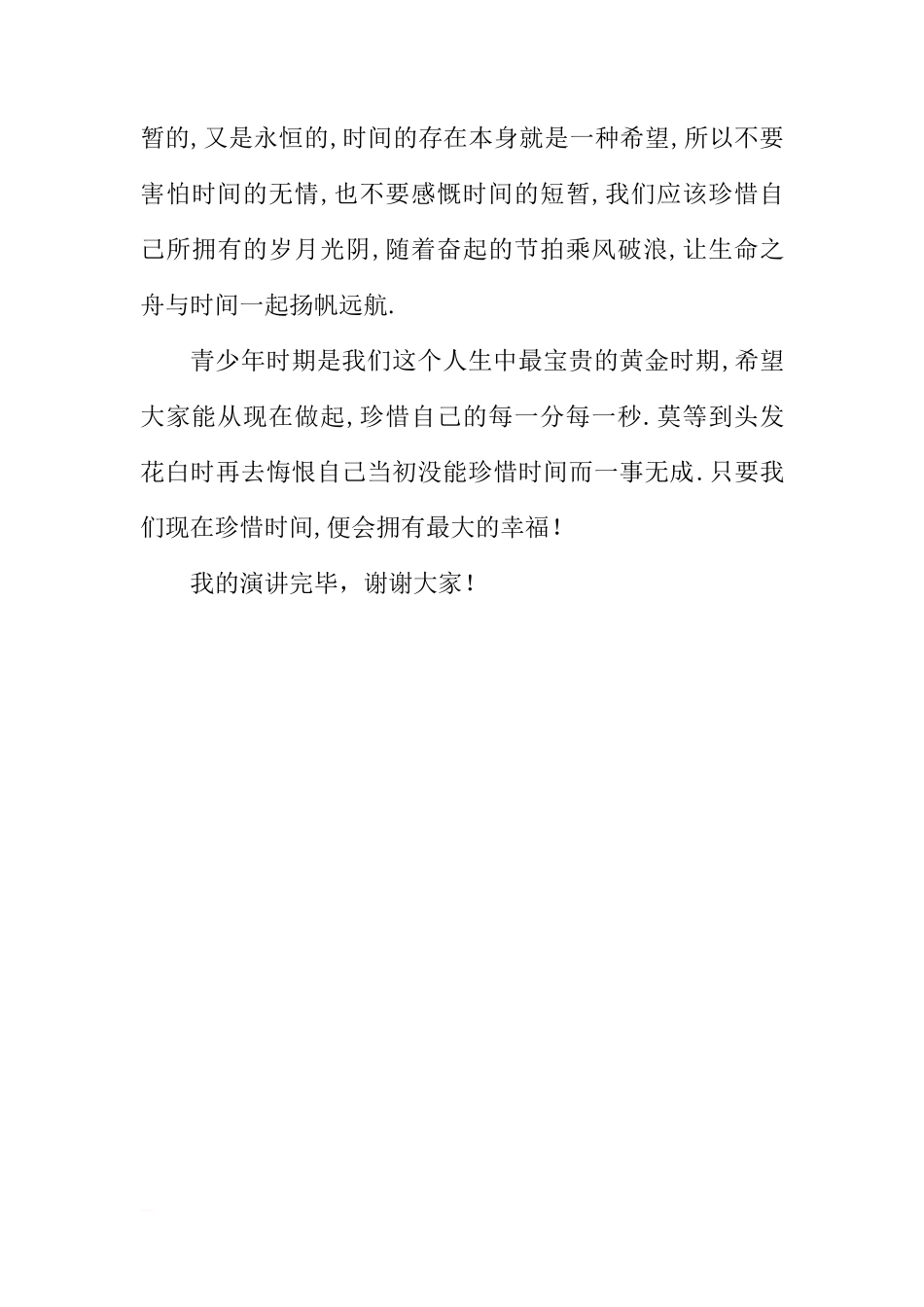 暂的,又是永恒的,时间的存在本身就是一种希望,所以不要害怕时间的无情,也不要感慨时间的短暂,我们应该珍惜自己所拥有的岁月光阴,随着奋起的节拍乘风破浪,让生命之舟与时间一起扬帆远航.

青少年时期是我们这个人生中最宝贵的黄金时期,希望大家能从现在做起,珍惜自己的每一分每一秒.莫等到头发花白时再去悔恨自己当初没能珍惜时间而一事无成.只要我们现在珍惜时间,便会拥有最大的幸福!

我的演讲完毕，谢谢大家!